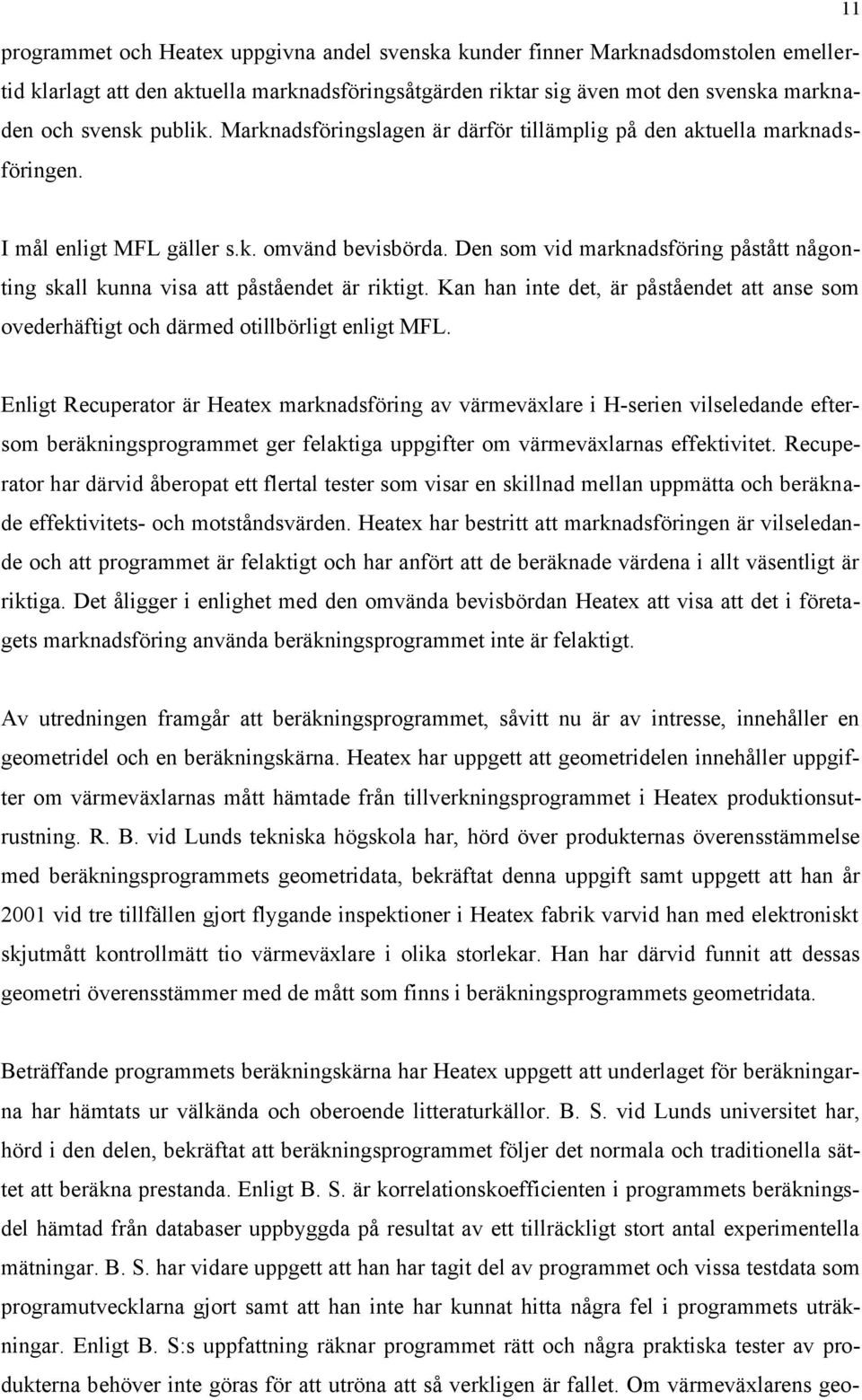 11

programmet och Heatex uppgivna andel svenska kunder finner Marknadsdomstolen emellertid klarlagt att den aktuella marknadsföringsåtgärden riktar sig även mot den svenska marknaden och svensk publik. Marknadsföringslagen är därför tillämplig på den aktuella marknadsföringen.

I mål enligt MFL gäller s.k. omvänd bevisbörda. Den som vid marknadsföring påstått någonting skall kunna visa att påståendet är riktigt. Kan han inte det, är påståendet att anse som ovederhäftigt och därmed otillbörligt enligt MFL.

Enligt Recuperator är Heatex marknadsföring av värmeväxlare i H-serien vilseledande eftersom beräkningsprogrammet ger felaktiga uppgifter om värmeväxlarnas effektivitet. Recuperator har därvid åberopat ett flertal tester som visar en skillnad mellan uppmätta och beräknade effektivitets- och motståndsvärden. Heatex har bestritt att marknadsföringen är vilseledande och att programmet är felaktigt och har anfört att de beräknade värdena i allt väsentligt är riktiga. Det åligger i enlighet med den omvända bevisbördan Heatex att visa att det i företagets marknadsföring använda beräkningsprogrammet inte är felaktigt.

Av utredningen framgår att beräkningsprogrammet, såvitt nu är av intresse, innehåller en geometridel och en beräkningskärna. Heatex har uppgett att geometridelen innehåller uppgifter om värmeväxlarnas mått hämtade från tillverkningsprogrammet i Heatex produktionsutrustning. R. B. vid Lunds tekniska högskola har, hörd över produkternas överensstämmelse med beräkningsprogrammets geometridata, bekräftat denna uppgift samt uppgett att han år 2001 vid tre tillfällen gjort flygande inspektioner i Heatex fabrik varvid han med elektroniskt skjutmått kontrollmätt tio värmeväxlare i olika storlekar. Han har därvid funnit att dessas geometri överensstämmer med de mått som finns i beräkningsprogrammets geometridata.

Beträffande programmets beräkningskärna har Heatex uppgett att underlaget för beräkningarna har hämtats ur välkända och oberoende litteraturkällor. B. S. vid Lunds universitet har, hörd i den delen, bekräftat att beräkningsprogrammet följer det normala och traditionella sättet att beräkna prestanda. Enligt B. S. är korrelationskoefficienten i programmets beräkningsdel hämtad från databaser uppbyggda på resultat av ett tillräckligt stort antal experimentella mätningar. B. S. har vidare uppgett att han har tagit del av programmet och vissa testdata som programutvecklarna gjort samt att han inte har kunnat hitta några fel i programmets uträkningar. Enligt B. S:s uppfattning räknar programmet rätt och några praktiska tester av produkterna behöver inte göras för att utröna att så verkligen är fallet. Om värmeväxlarens geo-